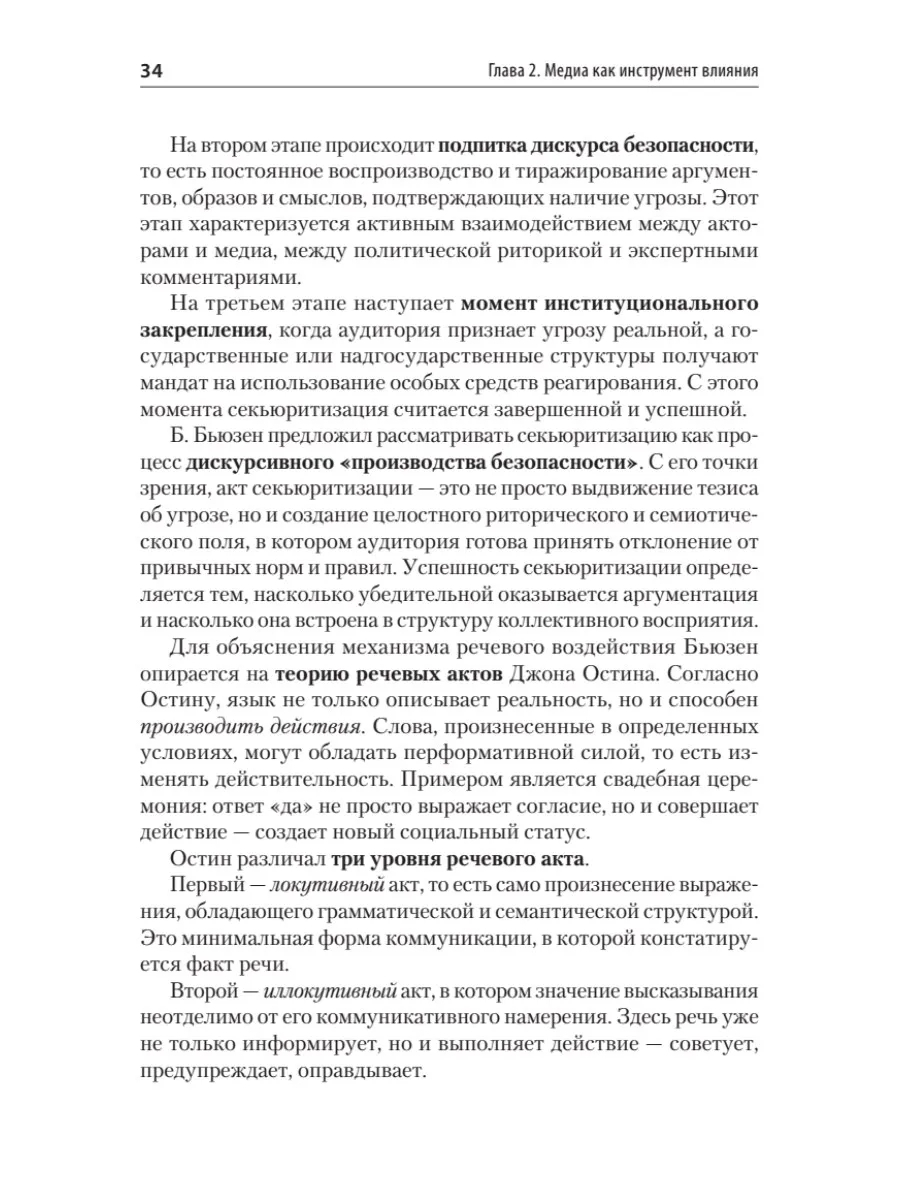 34

Глава 2. Медиа как инструмент влияния

На втором этапе происходит подпитка дискурса безопасности, то есть постоянное воспроизводство и тиражирование аргументов, образов и смыслов, подтверждающих наличие угрозы. Этот этап характеризуется активным взаимодействием между акторами и медиа, между политической риторикой и экспертными комментариями.

На третьем этапе наступает момент институционального закрепления, когда аудитория признает угрозу реальной, а государственные или надгосударственные структуры получают мандат на использование особых средств реагирования. С этого момента секьюритизация считается завершенной и успешной.

Б. Бьюзен предложил рассматривать секьюритизацию как процесс дискурсивного «производства безопасности». С его точки зрения, акт секьюритизации — это не просто выдвижение тезиса об угрозе, но и создание целостного риторического и семиотического поля, в котором аудитория готова принять отклонение от привычных норм и правил. Успешность секьюритизации определяется тем, насколько убедительной оказывается аргументация и насколько она встроена в структуру коллективного восприятия.

Для объяснения механизма речевого воздействия Бьюзен опирается на теорию речевых актов Джона Остина. Согласно Остину, язык не только описывает реальность, но и способен производить действия. Слова, произнесенные в определенных условиях, могут обладать перформативной силой, то есть изменять действительность. Примером является свадебная церемония: ответ «да» не просто выражает согласие, но и совершает действие — создает новый социальный статус.

Остин различал три уровня речевого акта.

Первый — локутивный акт, то есть само произнесение выражения, обладающего грамматической и семантической структурой. Это минимальная форма коммуникации, в которой констатируется факт речи.

Второй — иллокутивный акт, в котором значение высказывания неотделимо от его коммуникативного намерения. Здесь речь уже не только информирует, но и выполняет действие — советует, предупреждает, оправдывает.